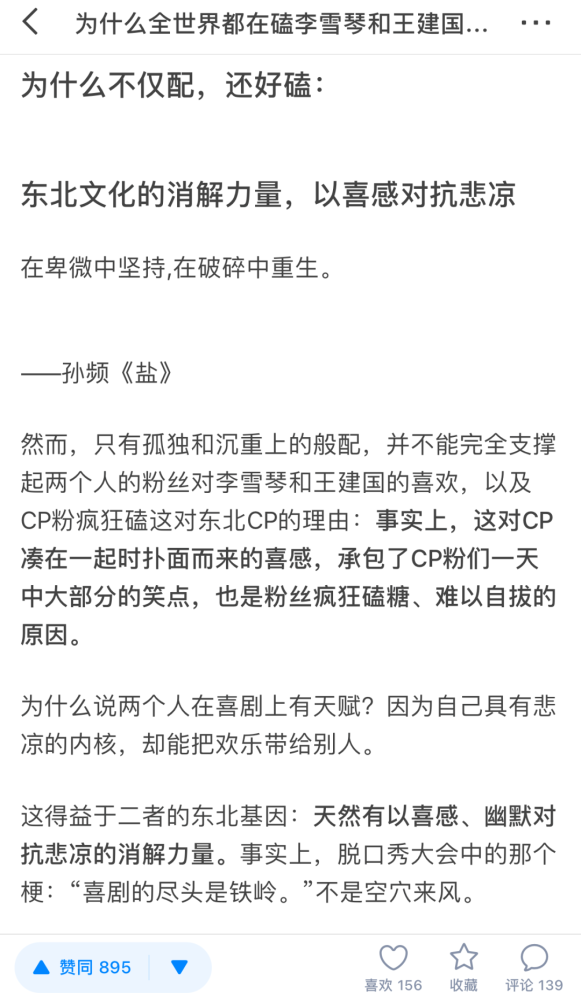 为什么全世界都在磕李雪琴和王建国...

为什么不仅配，还好磕：

东北文化的消解力量，以喜感对抗悲凉

在卑微中坚持,在破碎中重生。

——孙频《盐》

然而，只有孤独和沉重上的般配，并不能完全支撑起两个人的粉丝对李雪琴和王建国的喜欢，以及CP粉疯狂磕这对东北CP的理由：事实上，这对CP凑在一起时扑面而来的喜感，承包了CP粉们一天中大部分的笑点，也是粉丝疯狂磕糖、难以自拔的原因。

为什么说两个人在喜剧上有天赋？因为自己具有悲凉的内核，却能把欢乐带给别人。

这得益于二者的东北基因：天然有以喜感、幽默对抗悲凉的消解力量。事实上，脱口秀大会中的那个梗：“喜剧的尽头是铁岭。”不是空穴来风。

赞同 895

喜欢 156 收藏 评论 139